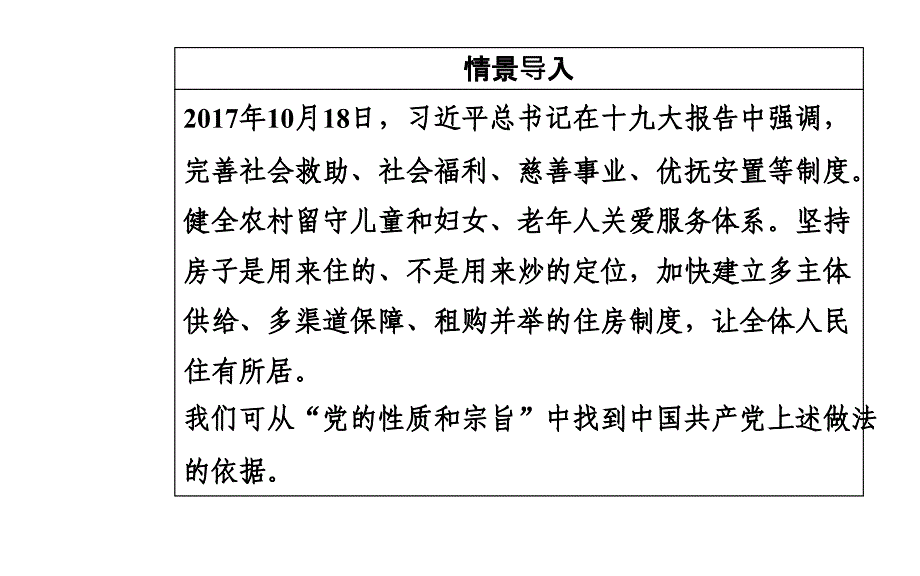 情景导入

2017年10月18日，习近平总书记在十九大报告中强调，完善社会救助、社会福利、慈善事业、优抚安置等制度。健全农村留守儿童和妇女、老年人关爱服务体系。坚持房子是用来住的、不是用来炒的定位，加快建立多主体供给、多渠道保障、租购并举的住房制度，让全体人民住有所居。

我们可从“党的性质和宗旨”中找到中国共产党上述做法的依据。